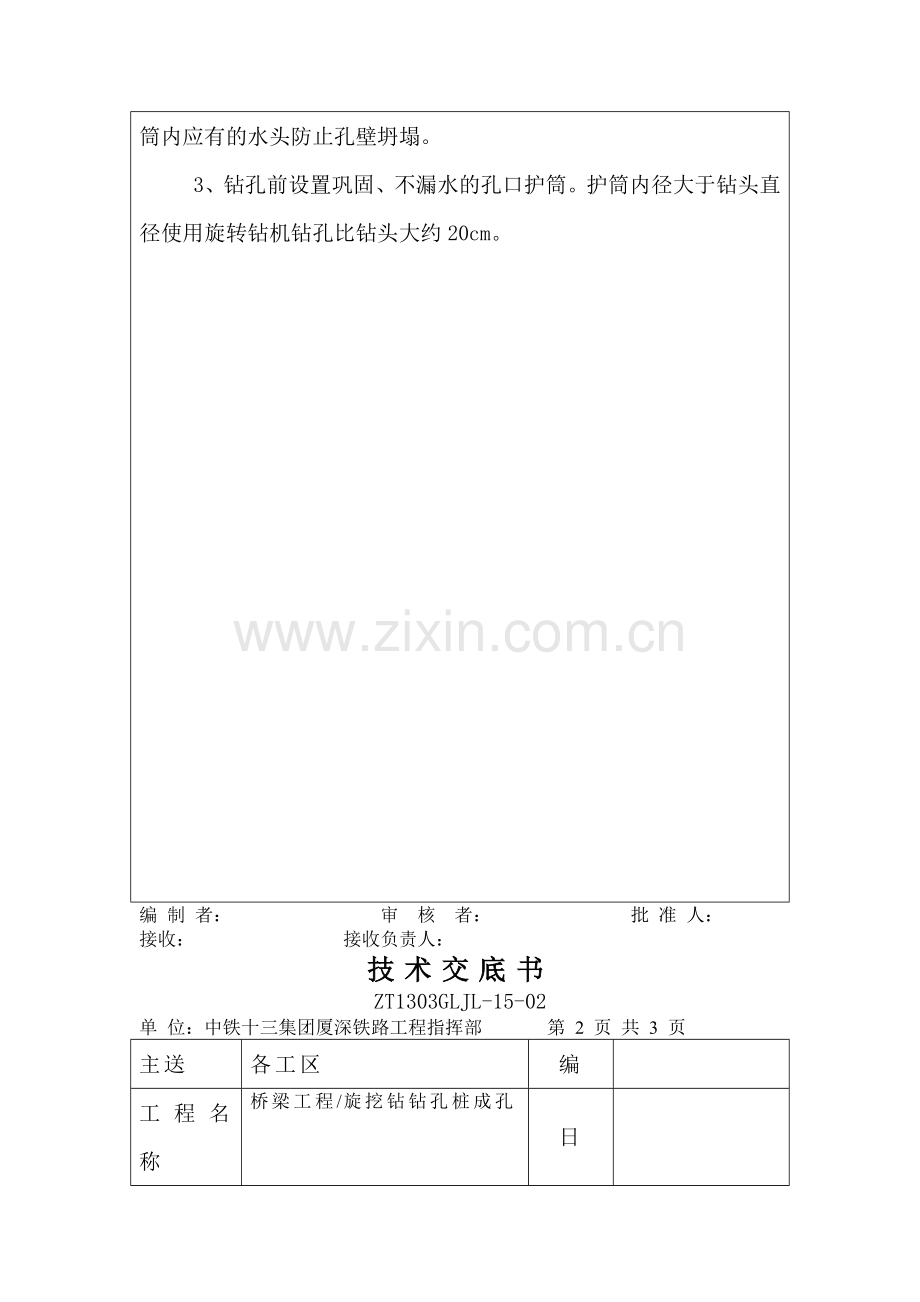 筒内应有的水头防止孔壁坍塌。

3、钻孔前设置巩固、不漏水的孔口护筒。护筒内径大于钻头直径使用旋转钻机钻孔比钻头大约20cm。

编 制 者： 审 核 者： 批 准 人：
接收： 接收负责人：

技术交底书

ZT1303GLJL-15-02

单 位：中铁十三集团厦深铁路工程指挥部 第2页 共3页

| 主送 | 各工区 | 编 | |
|---|---|---|---|
| 工程名称 | 桥梁工程/旋挖钻钻孔桩成孔 | 日 | |

www.zixin.com.cn